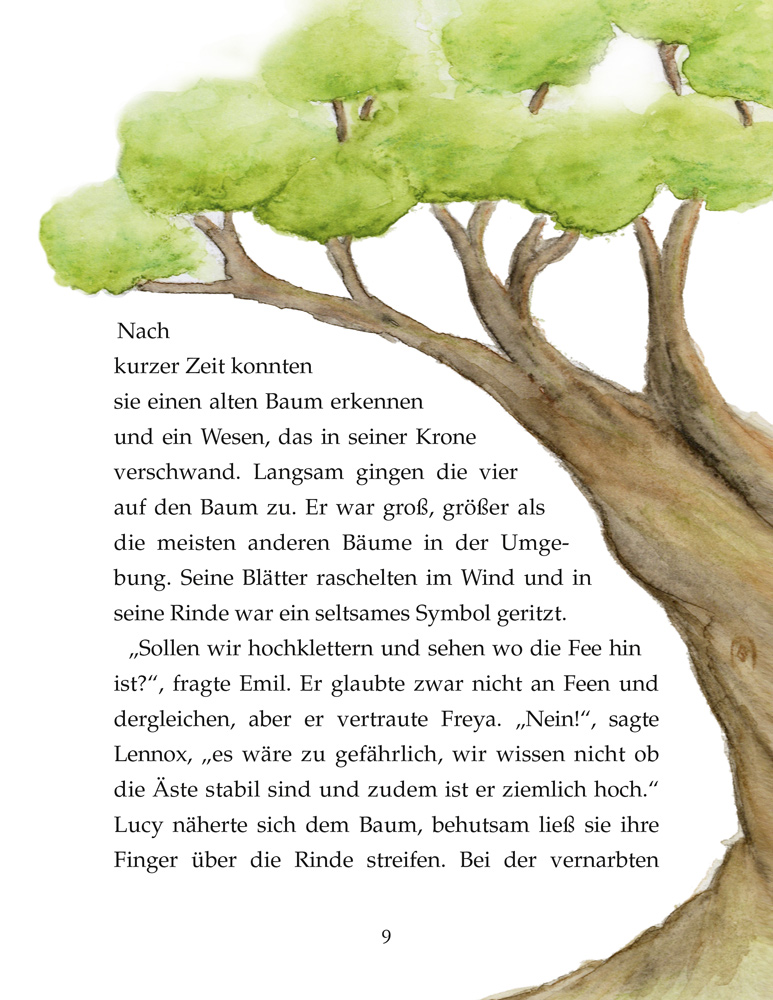 Nach kurzer Zeit konnten sie einen alten Baum erkennen und ein Wesen, das in seiner Krone verschwand. Langsam gingen die vier auf den Baum zu. Er war groß, größer als die meisten anderen Bäume in der Umgebung. Seine Blätter raschelten im Wind und in seine Rinde war ein seltsames Symbol geritzt.

„Sollen wir hochklettern und sehen wo die Fee hin ist?“, fragte Emil. Er glaubte zwar nicht an Feen und dergleichen, aber er vertraute Freya. „Nein!“, sagte Lennox, „es wäre zu gefährlich, wir wissen nicht ob die Äste stabil sind und zudem ist er ziemlich hoch.“ Lucy näherte sich dem Baum, behutsam ließ sie ihre Finger über die Rinde streifen. Bei der vernarbten

9